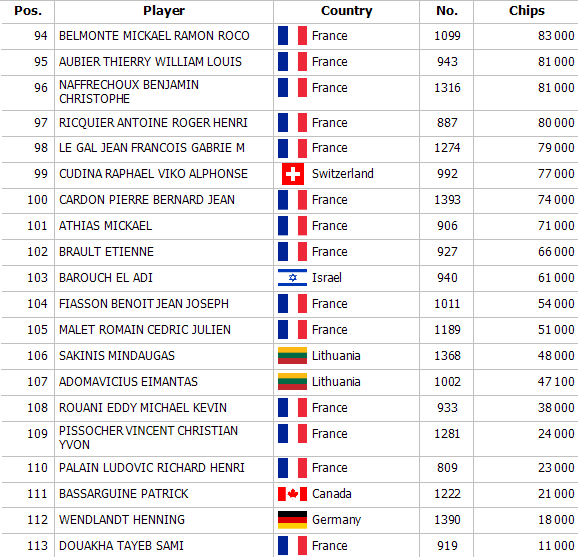 | Pos. | Player | Country | No. | Chips |
|---|---|---|---|---|
| 94 | BELMONTE MICKAEL RAMON ROCO | France | 1099 | 83 000 |
| 95 | AUBIER THIERRY WILLIAM LOUIS | France | 943 | 81 000 |
| 96 | NAFFRECHOUX BENJAMIN CHRISTOPHE | France | 1316 | 81 000 |
| 97 | RICQUIER ANTOINE ROGER HENRI | France | 887 | 80 000 |
| 98 | LE GAL JEAN FRANCOIS GABRIE M | France | 1274 | 79 000 |
| 99 | CUDINA RAPHAEL VIKO ALPHONSE | Switzerland | 992 | 77 000 |
| 100 | CARDON PIERRE BERNARD JEAN | France | 1393 | 74 000 |
| 101 | ATHIAS MICKAEL | France | 906 | 71 000 |
| 102 | BRAULT ETIENNE | France | 927 | 66 000 |
| 103 | BAROUCH EL ADI | Israel | 940 | 61 000 |
| 104 | FIASSON BENOIT JEAN JOSEPH | France | 1011 | 54 000 |
| 105 | MALET ROMAIN CEDRIC JULIEN | France | 1189 | 51 000 |
| 106 | SAKINIS MINDAUGAS | Lithuania | 1368 | 48 000 |
| 107 | ADOMAVICIUS EIMANTAS | Lithuania | 1002 | 47 100 |
| 108 | ROUANI EDDY MICHAEL KEVIN | France | 933 | 38 000 |
| 109 | PISSOCHER VINCENT CHRISTIAN YVON | France | 1281 | 24 000 |
| 110 | PALAIN LUDOVIC RICHARD HENRI | France | 809 | 23 000 |
| 111 | BASSARGUINE PATRICK | Canada | 1222 | 21 000 |
| 112 | WENDLANDT HENNING | Germany | 1390 | 18 000 |
| 113 | DOUAKHA TAYEB SAMI | France | 919 | 11 000 |